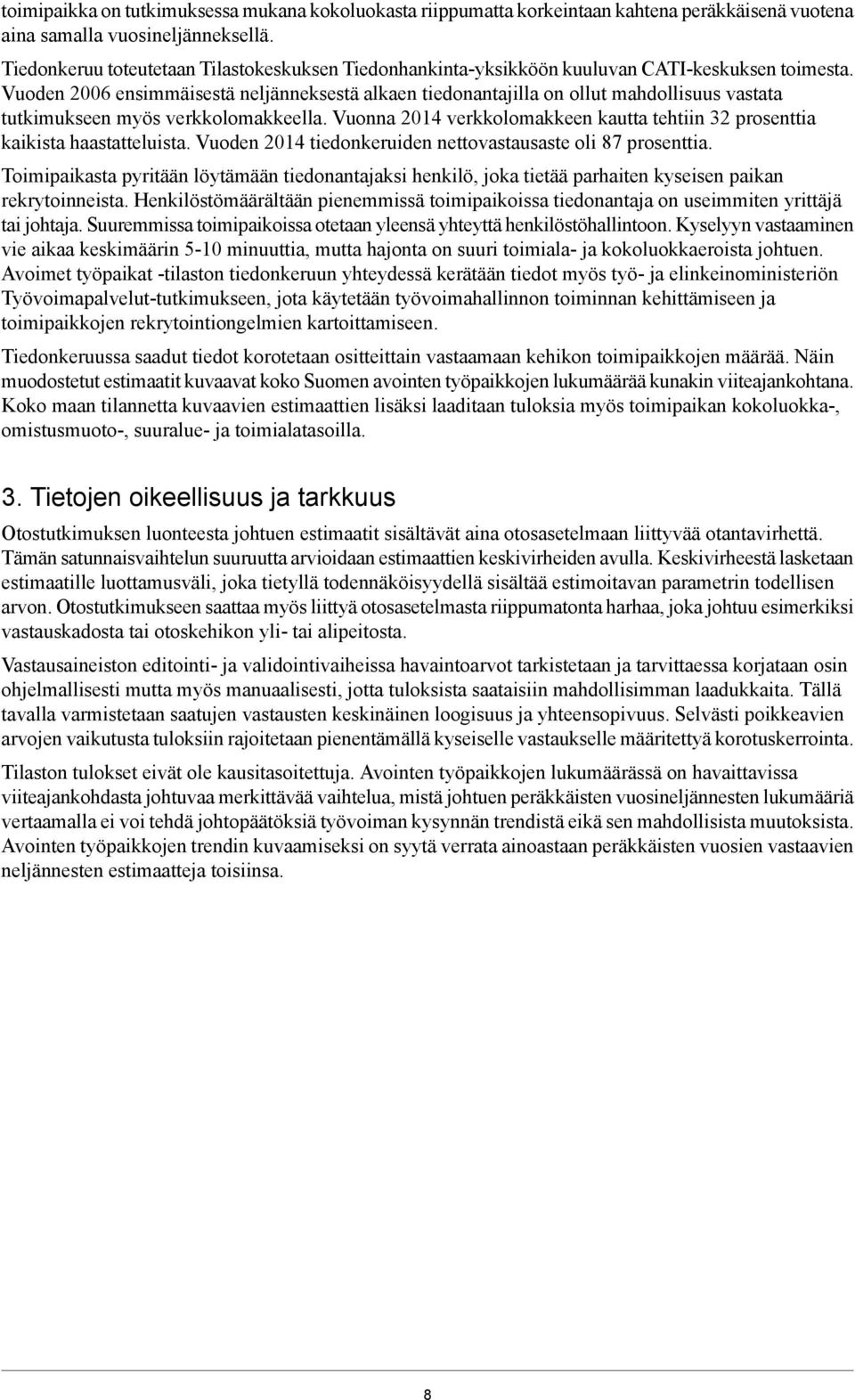 toimipaikka on tutkimuksessa mukana kokoluokasta riippumatta korkeintaan kahtena peräkkäisenä vuotena aina samalla vuosineljänneksellä.

Tiedonkeruu toteutetaan Tilastokeskuksen Tiedonhankinta-yksikköön kuuluvan CATI-keskuksen toimesta. Vuoden 2006 ensimmäisestä neljänneksestä alkaen tiedonantajilla on ollut mahdollisuus vastata tutkimukseen myös verkkolomakkeella. Vuonna 2014 verkkolomakkeen kautta tehtiin 32 prosenttia kaikista haastatteluista. Vuoden 2014 tiedonkeruiden nettovastausaste oli 87 prosenttia.

Toimipaikasta pyritään löytämään tiedonantajaksi henkilö, joka tietää parhaiten kyseisen paikan rekrytoinneista. Henkilöstömäärältään pienemmissä toimipaikoissa tiedonantaja on useimmiten yrittäjä tai johtaja. Suuremmissa toimipaikoissa otetaan yleensä yhteyttä henkilöstöhallintoon. Kyselyyn vastaaminen vie aikaa keskimäärin 5-10 minuuttia, mutta hajonta on suuri toimiala- ja kokoluokkaeroista johtuen. Avoimet työpaikat -tilaston tiedonkeruun yhteydessä kerätään tiedot myös työ- ja elinkeinoministeriön Työvoimapalvelut-tutkimukseen, jota käytetään työvoimahallinnon toiminnan kehittämiseen ja toimipaikkojen rekrytointiongelmien kartoittamiseen.

Tiedonkeruussa saadut tiedot korotetaan ositteittain vastaamaan kehikon toimipaikkojen määrää. Näin muodostetut estimaatit kuvaavat koko Suomen avointen työpaikkojen lukumäärää kunakin viiteajankohtana. Koko maan tilannetta kuvaavien estimaattien lisäksi laaditaan tuloksia myös toimipaikan kokoluokka-, omistusmuoto-, suuralue- ja toimialatasoilla.

3. Tietojen oikeellisuus ja tarkkuus

Otostutkimuksen luonteesta johtuen estimaatit sisältävät aina otosasetelmaan liittyvää otantavirhettä. Tämän satunnaisvaihtelun suuruutta arvioidaan estimaattien keskivirheiden avulla. Keskivirheestä lasketaan estimaatille luottamusväli, joka tietyllä todennäköisyydellä sisältää estimoitavan parametrin todellisen arvon. Otostutkimukseen saattaa myös liittyä otosasetelmasta riippumatonta harhaa, joka johtuu esimerkiksi vastauskadosta tai otoskehikon yli- tai alipeitosta.

Vastausaineiston editointi- ja validointivaiheissa havaintoarvot tarkistetaan ja tarvittaessa korjataan osin ohjelmallisesti mutta myös manuaalisesti, jotta tuloksista saataisiin mahdollisimman laadukkaita. Tällä tavalla varmistetaan saatujen vastausten keskinäinen loogisuus ja yhteensopivuus. Selvästi poikkeavien arvojen vaikutusta tuloksiin rajoitetaan pienentämällä kyseiselle vastaukselle määritettyä korotuskerrointa.

Tilaston tulokset eivät ole kausitasoitettuja. Avointen työpaikkojen lukumäärässä on havaittavissa viiteajankohdasta johtuvaa merkittävää vaihtelua, mistä johtuen peräkkäisten vuosineljännesten lukumääriä vertaamalla ei voi tehdä johtopäätöksiä työvoiman kysynnän trendistä eikä sen mahdollisista muutoksista. Avointen työpaikkojen trendin kuvaamiseksi on syytä verrata ainoastaan peräkkäisten vuosien vastaavien neljännesten estimaatteja toisiinsa.

8